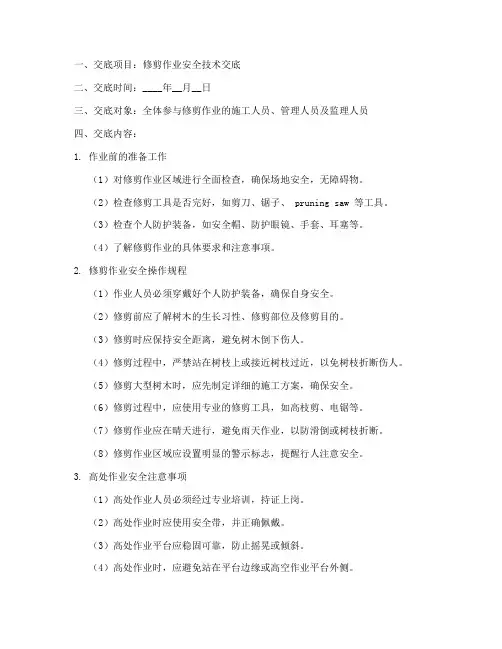 一、交底项目：修剪作业安全技术交底

二、交底时间：____年__月__日

三、交底对象：全体参与修剪作业的施工人员、管理人员及监理人员

四、交底内容：

1. 作业前的准备工作

（1）对修剪作业区域进行全面检查，确保场地安全，无障碍物。

（2）检查修剪工具是否完好，如剪刀、锯子、 pruning saw 等工具。

（3）检查个人防护装备，如安全帽、防护眼镜、手套、耳塞等。

（4）了解修剪作业的具体要求和注意事项。

2. 修剪作业安全操作规程

（1）作业人员必须穿戴好个人防护装备，确保自身安全。

（2）修剪前应了解树木的生长习性、修剪部位及修剪目的。

（3）修剪时应保持安全距离，避免树木倒下伤人。

（4）修剪过程中，严禁站在树枝上或接近树枝过近，以免树枝折断伤人。

（5）修剪大型树木时，应先制定详细的施工方案，确保安全。

（6）修剪过程中，应使用专业的修剪工具，如高枝剪、电锯等。

（7）修剪作业应在晴天进行，避免雨天作业，以防滑倒或树枝折断。

（8）修剪作业区域应设置明显的警示标志，提醒行人注意安全。

3. 高处作业安全注意事项

（1）高处作业人员必须经过专业培训，持证上岗。

（2）高处作业时应使用安全带，并正确佩戴。

（3）高处作业平台应稳固可靠，防止摇晃或倾斜。

（4）高处作业时，应避免站在平台边缘或高空作业平台外侧。